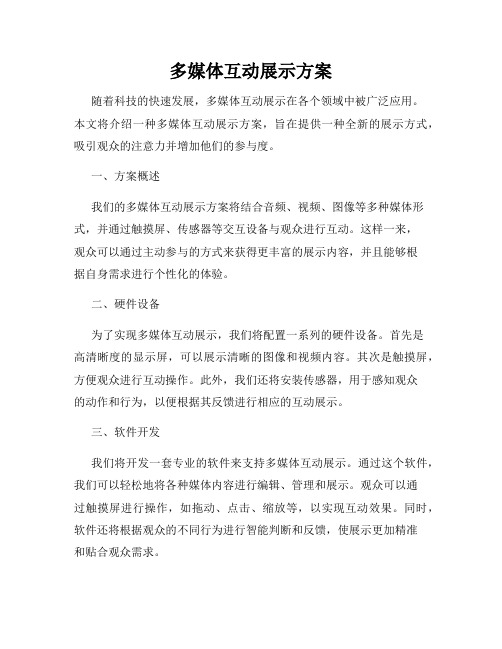 多媒体互动展示方案

随着科技的快速发展，多媒体互动展示在各个领域中被广泛应用。本文将介绍一种多媒体互动展示方案，旨在提供一种全新的展示方式，吸引观众的注意力并增加他们的参与度。

一、方案概述

我们的多媒体互动展示方案将结合音频、视频、图像等多种媒体形式，并通过触摸屏、传感器等交互设备与观众进行互动。这样一来，观众可以通过主动参与的方式来获得更丰富的展示内容，并且能够根据自身需求进行个性化的体验。

二、硬件设备

为了实现多媒体互动展示，我们将配置一系列的硬件设备。首先是高清晰度的显示屏，可以展示清晰的图像和视频内容。其次是触摸屏，方便观众进行互动操作。此外，我们还将安装传感器，用于感知观众的动作和行为，以便根据其反馈进行相应的互动展示。

三、软件开发

我们将开发一套专业的软件来支持多媒体互动展示。通过这个软件，我们可以轻松地将各种媒体内容进行编辑、管理和展示。观众可以通过触摸屏进行操作，如拖动、点击、缩放等，以实现互动效果。同时，软件还将根据观众的不同行为进行智能判断和反馈，使展示更加精准和贴合观众需求。